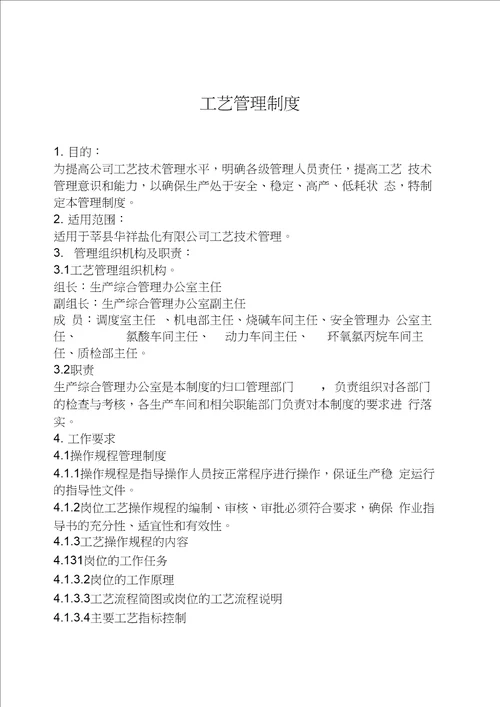 工艺管理制度

1. 目的：

为提高公司工艺技术管理水平，明确各级管理人员责任，提高工艺 技术管理意识和能力，以确保生产处于安全、稳定、高产、低耗状 态，特制定本管理制度。

2. 适用范围：

适用于莘县华祥盐化有限公司工艺技术管理。

3. 管理组织机构及职责：

3.1工艺管理组织机构。

组长：生产综合管理办公室主任

副组长：生产综合管理办公室副主任

成 员：调度室主任 、机电部主任、烧碱车间主任、安全管理办 公室主任、 氯酸车间主任、 动力车间主任、 环氧氯丙烷车间主任、质检部主任。

3.2职责

生产综合管理办公室是本制度的归口管理部门 ，负责组织对各部门的检查与考核，各生产车间和相关职能部门负责对本制度的要求进 行落实。

4. 工作要求

4.1操作规程管理制度

4.1.1操作规程是指导操作人员按正常程序进行操作，保证生产稳 定运行的指导性文件。

4.1.2岗位工艺操作规程的编制、审核、审批必须符合要求，确保 作业指导书的充分性、适宜性和有效性。

4.1.3工艺操作规程的内容

4.131岗位的工作任务

4.1.3.2岗位的工作原理

4.1.3.3工艺流程简图或岗位的工艺流程说明

4.1.3.4主要工艺指标控制